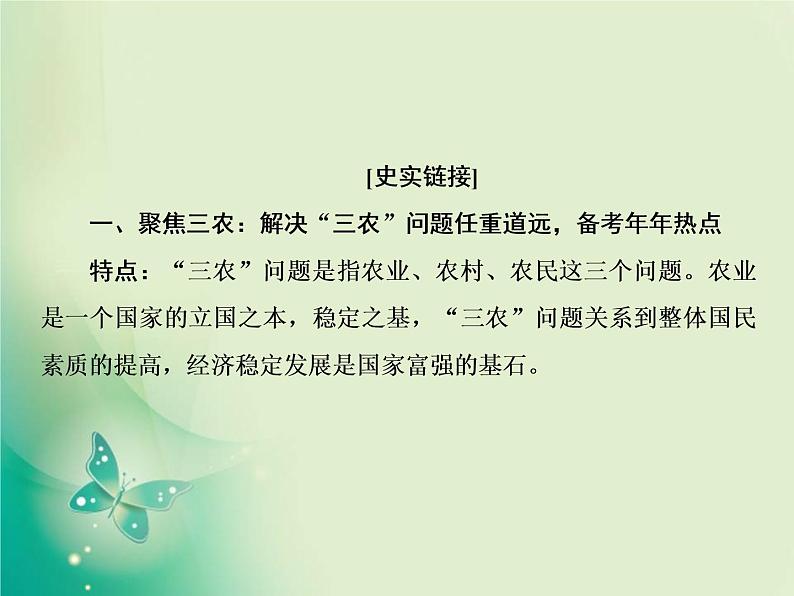 [史实链接]

一、聚焦三农：解决“三农”问题任重道远，备考年年热点

特点：“三农”问题是指农业、农村、农民这三个问题。农业是一个国家的立国之本，稳定之基，“三农”问题关系到整体国民素质的提高，经济稳定发展是国家富强的基石。